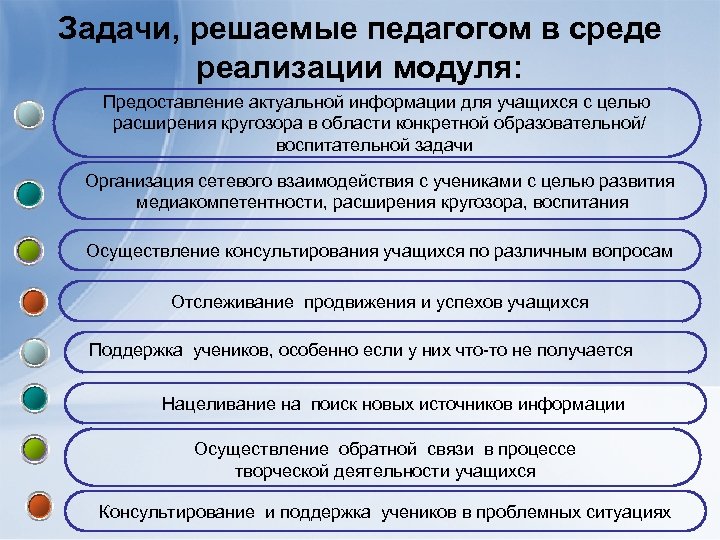 Задачи, решаемые педагогом в среде реализации модуля:

Предоставление актуальной информации для учащихся с целью расширения кругозора в области конкретной образовательной/ воспитательной задачи

Организация сетевого взаимодействия с учениками с целью развития медиакомпетентности, расширения кругозора, воспитания

Осуществление консультирования учащихся по различным вопросам

Отслеживание продвижения и успехов учащихся

Поддержка учеников, особенно если у них что-то не получается

Нацеливание на поиск новых источников информации

Осуществление обратной связи в процессе творческой деятельности учащихся

Консультирование и поддержка учеников в проблемных ситуациях